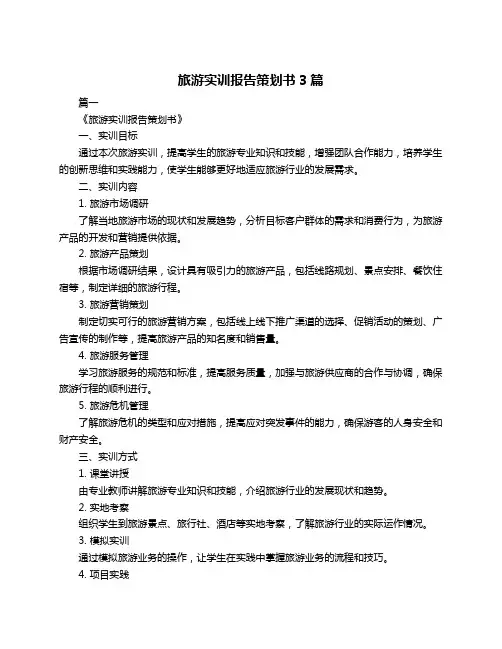 旅游实训报告策划书 3 篇

篇一

《旅游实训报告策划书》

一、实训目标

通过本次旅游实训，提高学生的旅游专业知识和技能，增强团队合作能力，培养学生的创新思维和实践能力，使学生能够更好地适应旅游行业的发展需求。

二、实训内容

1. 旅游市场调研

了解当地旅游市场的现状和发展趋势，分析目标客户群体的需求和消费行为，为旅游产品的开发和营销提供依据。

2. 旅游产品策划

根据市场调研结果，设计具有吸引力的旅游产品，包括线路规划、景点安排、餐饮住宿等，制定详细的旅游行程。

3. 旅游营销策划

制定切实可行的旅游营销方案，包括线上线下推广渠道的选择、促销活动的策划、广告宣传的制作等，提高旅游产品的知名度和销售量。

4. 旅游服务管理

学习旅游服务的规范和标准，提高服务质量，加强与旅游供应商的合作与协调，确保旅游行程的顺利进行。

5. 旅游危机管理

了解旅游危机的类型和应对措施，提高应对突发事件的能力，确保游客的人身安全和财产安全。

三、实训方式

1. 课堂讲授

由专业教师讲解旅游专业知识和技能，介绍旅游行业的发展现状和趋势。

2. 实地考察

组织学生到旅游景点、旅行社、酒店等实地考察，了解旅游行业的实际运作情况。

3. 模拟实训

通过模拟旅游业务的操作，让学生在实践中掌握旅游业务的流程和技巧。

4. 项目实践